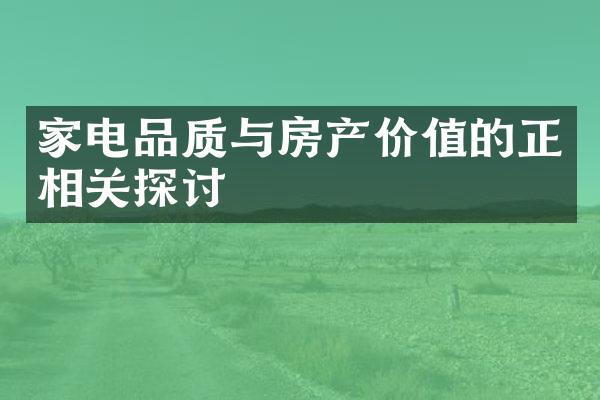 家电品质与房产价值的正相关探讨